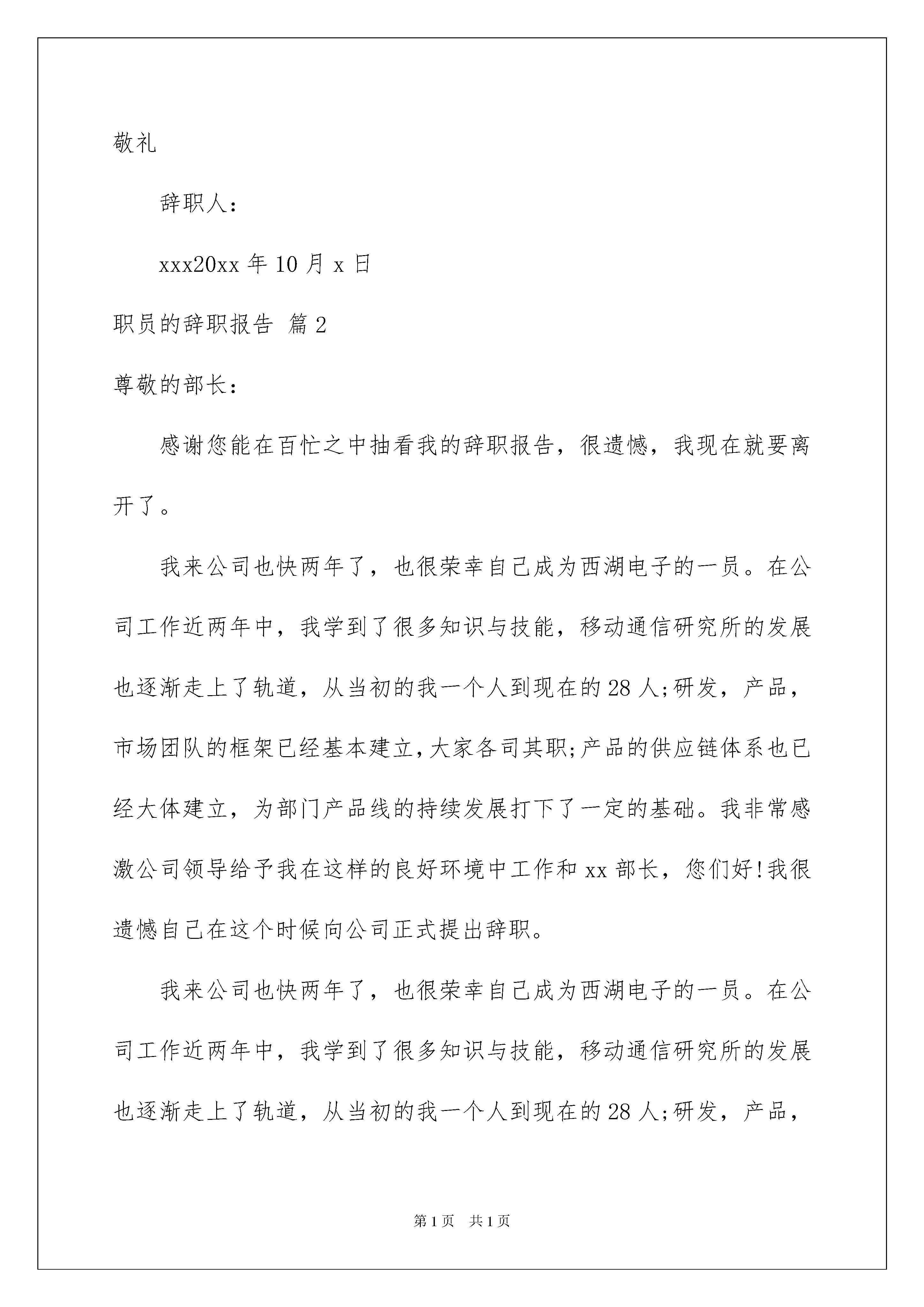 敬礼

辞职人：

xxx20xx 年 10 月 x 日

职员的辞职报告 篇 2

尊敬的部长：

感谢您能在百忙之中抽看我的辞职报告，很遗憾，我现在就要离开了。

我来公司也快两年了，也很荣幸自己成为西湖电子的一员。在公司工作近两年中，我学到了很多知识与技能，移动通信研究所的发展也逐渐走上了轨道，从当初的我一个人到现在的 28 人;研发，产品，市场团队的框架已经基本建立,大家各司其职;产品的供应链体系也已经大体建立，为部门产品线的持续发展打下了一定的基础。我非常感激公司领导给予我在这样的良好环境中工作和 xx 部长，您们好!我很遗憾自己在这个时候向公司正式提出辞职。

我来公司也快两年了，也很荣幸自己成为西湖电子的一员。在公司工作近两年中，我学到了很多知识与技能，移动通信研究所的发展也逐渐走上了轨道，从当初的我一个人到现在的 28 人;研发，产品，

第 1 页 共 1 页